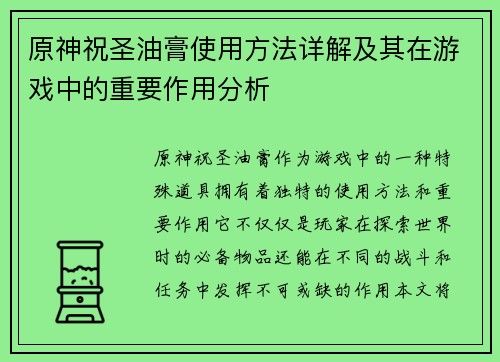 原神祝圣油膏使用方法详解及其在游戏中的重要作用分析

原神祝圣油膏作为游戏中的一种特殊道具拥有着独特的使用方法和重要作用它不仅仅是玩家在探索世界时的必备物品还能在不同的战斗和任务中发挥不可或缺的作用本文将